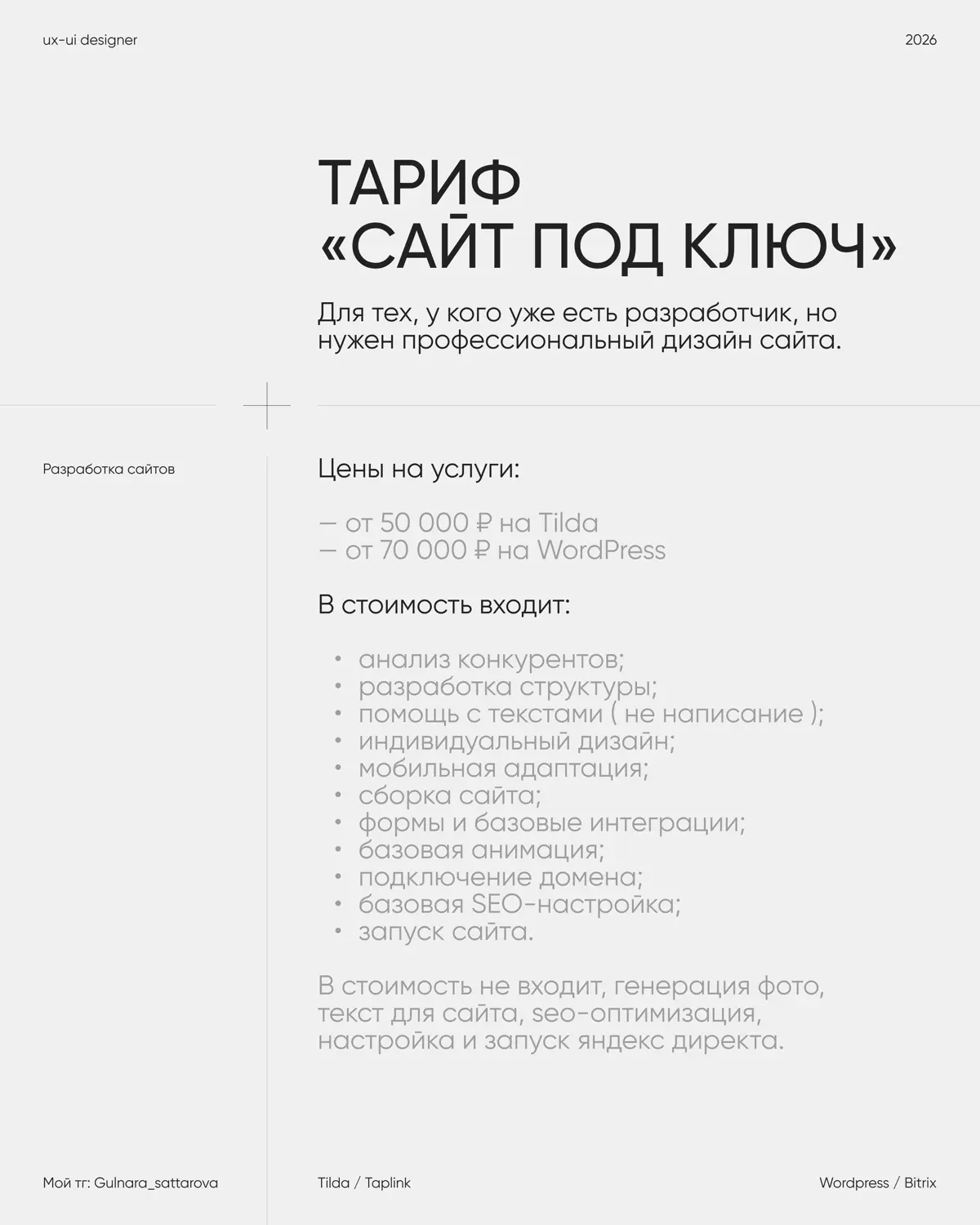 ux-ui designer

2026

ТАРИФ «САЙТ ПОД КЛЮЧ»

Для тех, у кого уже есть разработчик, но нужен профессиональный дизайн сайта.

Разработка сайтов

Цены на услуги:

— от 50 000 ₽ на Tilda
— от 70 000 ₽ на WordPress

В стоимость входит:

• анализ конкурентов;
• разработка структуры;
• помощь с текстами ( не написание );
• индивидуальный дизайн;
• мобильная адаптация;
• сборка сайта;
• формы и базовые интеграции;
• базовая анимация;
• подключение домена;
• базовая SEO-настройка;
• запуск сайта.

В стоимость не входит, генерация фото, текст для сайта, seo-оптимизация, настройка и запуск яндекс директа.

Мой тг: Gulnara_sattarova

Tilda / Taplink

Wordpress / Bitrix